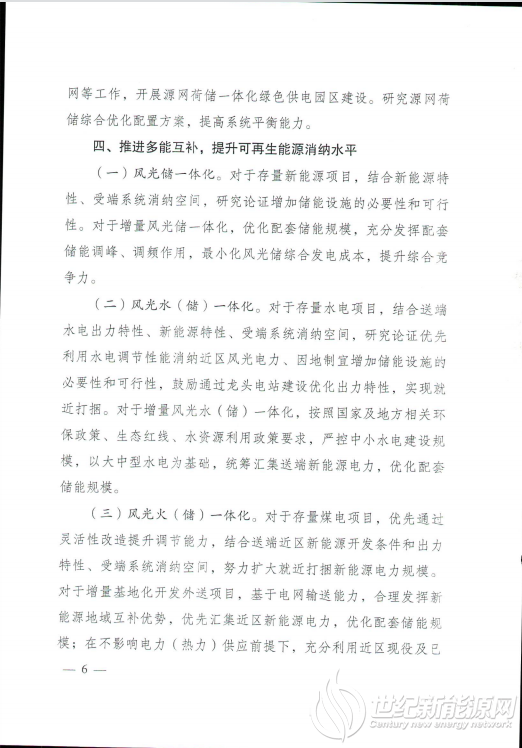 网等工作，开展源网荷储一体化绿色供电园区建设。研究源网荷储综合优化配置方案，提高系统平衡能力。

四、推进多能互补，提升可再生能源消纳水平

（一）风光储一体化。对于存量新能源项目，结合新能源特性、受端系统消纳空间，研究论证增加储能设施的必要性和可行性。对于增量风光储一体化，优化配套储能规模，充分发挥配套储能调峰、调频作用，最小化风光储综合发电成本，提升综合竞争力。

（二）风光水（储）一体化。对于存量水电项目，结合送端水电出力特性、新能源特性、受端系统消纳空间，研究论证优先利用水电调节性能消纳近区风光电力、因地制宜增加储能设施的必要性和可行性，鼓励通过龙头电站建设优化出力特性，实现就近打捆。对于增量风光水（储）一体化，按照国家及地方相关环保政策、生态红线、水资源利用政策要求，严控中小水电建设规模，以大中型水电为基础，统筹汇集送端新能源电力，优化配套储能规模。

（三）风光火（储）一体化。对于存量煤电项目，优先通过灵活性改造提升调节能力，结合送端近区新能源开发条件和出力特性、受端系统消纳空间，努力扩大就近打捆新能源电力规模。对于增量基地化开发外送项目，基于电网输送能力，合理发挥新能源地域互补优势，优先汇集近区新能源电力，优化配套储能规模；在不影响电力（热力）供应前提下，充分利用近区现役及已

— 6 —

世纪新能源网
Century new energy network